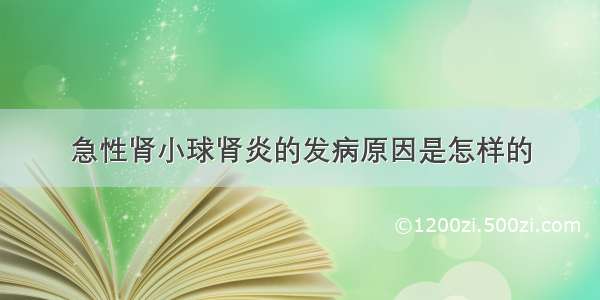 急性肾小球肾炎的发病原因是怎样的

©1200zi.500zi.com